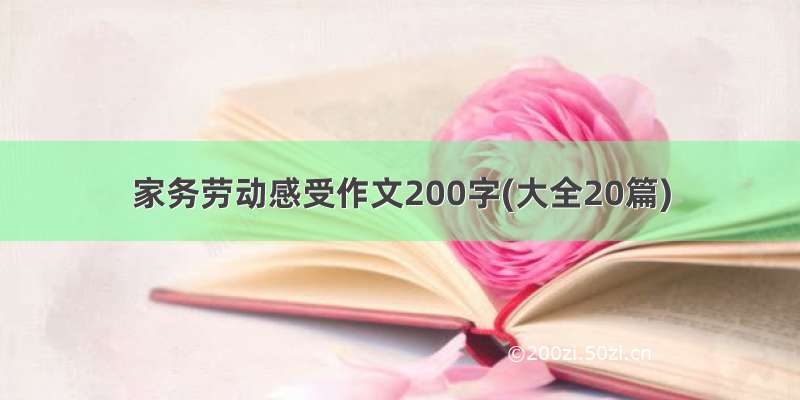 家务劳动感受作文200字(大全20篇)

©200zi.50zi.cn